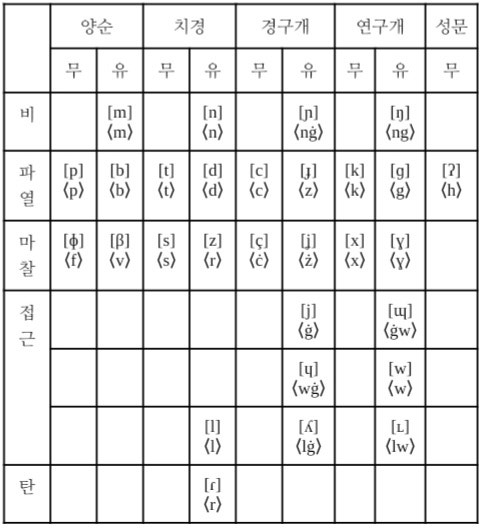 | | 양순 | | 치경 | | 경구개 | | 연구개 | | 성문 |
|---|---|---|---|---|---|---|---|---|---|
| | 무 | 유 | 무 | 유 | 무 | 유 | 무 | 유 | 무 |
| 비 | | [m] ⟨m⟩ | | [n] ⟨n⟩ | | [ɲ] ⟨nġ⟩ | | [ŋ] ⟨ng⟩ | |
| 파열 | [p] ⟨p⟩ | [b] ⟨b⟩ | [t] ⟨t⟩ | [d] ⟨d⟩ | [c] ⟨c⟩ | [ɟ] ⟨z⟩ | [k] ⟨k⟩ | [g] ⟨g⟩ | [ʔ] ⟨h⟩ |
| 마찰 | [ɸ] ⟨f⟩ | [β] ⟨v⟩ | [s] ⟨s⟩ | [z] ⟨r⟩ | [ç] ⟨ċ⟩ | [ʝ] ⟨ż⟩ | [x] ⟨x⟩ | [ɣ] ⟨ɣ⟩ | |
| 접근 | | | | | | [j] ⟨ġ⟩ | | [ɰ] ⟨ġw⟩ | |
| | | | | | | [ɥ] ⟨wġ⟩ | | [w] ⟨w⟩ | |
| | | | | [l] ⟨l⟩ | | [ʎ] ⟨lġ⟩ | | [ʟ] ⟨lw⟩ | |
| 탄 | | | | [ɾ] ⟨r⟩ | | | | | |